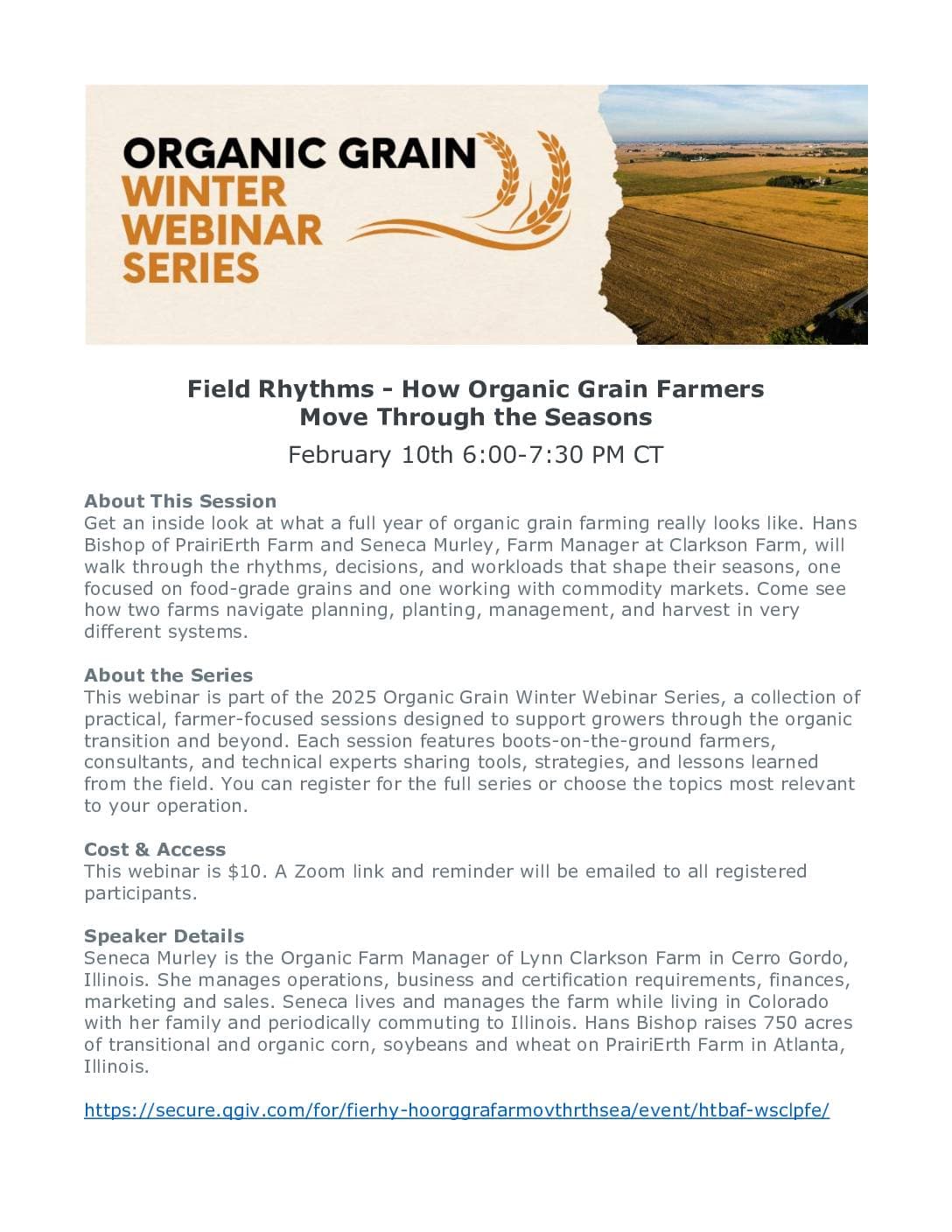 ORGANIC GRAIN
WINTER
WEBINAR
SERIES

Field Rhythms - How Organic Grain Farmers Move Through the Seasons

February 10th 6:00-7:30 PM CT

About This Session
Get an inside look at what a full year of organic grain farming really looks like. Hans Bishop of PrairiErth Farm and Seneca Murley, Farm Manager at Clarkson Farm, will walk through the rhythms, decisions, and workloads that shape their seasons, one focused on food-grade grains and one working with commodity markets. Come see how two farms navigate planning, planting, management, and harvest in very different systems.

About the Series
This webinar is part of the 2025 Organic Grain Winter Webinar Series, a collection of practical, farmer-focused sessions designed to support growers through the organic transition and beyond. Each session features boots-on-the-ground farmers, consultants, and technical experts sharing tools, strategies, and lessons learned from the field. You can register for the full series or choose the topics most relevant to your operation.

Cost & Access
This webinar is $10. A Zoom link and reminder will be emailed to all registered participants.

Speaker Details
Seneca Murley is the Organic Farm Manager of Lynn Clarkson Farm in Cerro Gordo, Illinois. She manages operations, business and certification requirements, finances, marketing and sales. Seneca lives and manages the farm while living in Colorado with her family and periodically commuting to Illinois. Hans Bishop raises 750 acres of transitional and organic corn, soybeans and wheat on PrairiErth Farm in Atlanta, Illinois.

https://secure.qgiv.com/for/fierhy-hoorggrafarmovthrthsea/event/htbaf-wsclpfe/